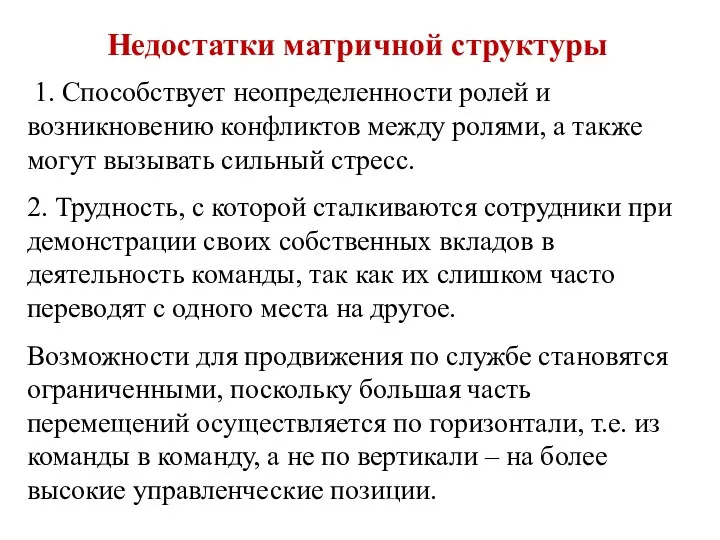 Недостатки матричной структуры

1. Способствует неопределенности ролей и возникновению конфликтов между ролями, а также могут вызывать сильный стресс.

2. Трудность, с которой сталкиваются сотрудники при демонстрации своих собственных вкладов в деятельность команды, так как их слишком часто переводят с одного места на другое.

Возможности для продвижения по службе становятся ограниченными, поскольку большая часть перемещений осуществляется по горизонтали, т.е. из команды в команду, а не по вертикали – на более высокие управленческие позиции.